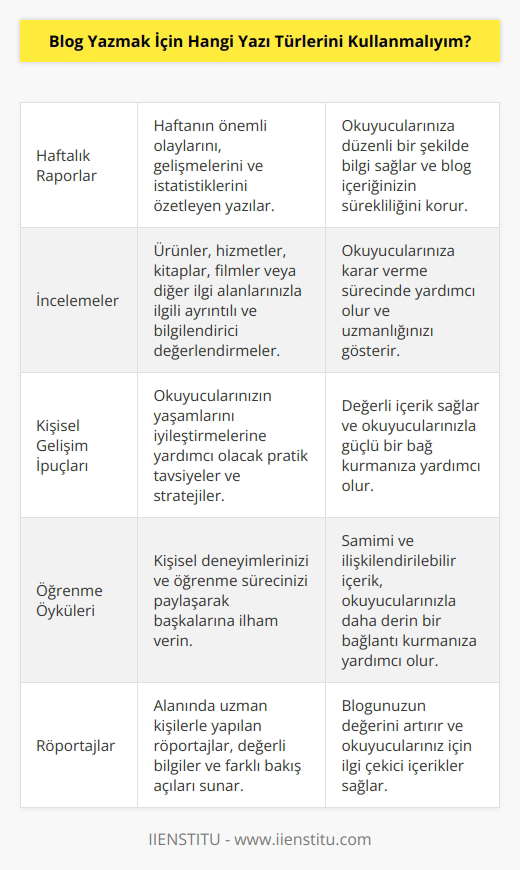 Blog Yazmak İçin Hangi Yazı Türlerini Kullanmalıyım?

| | | |
|---|---|---|
| Haftalık Raporlar | Haftanın önemli olaylarını, gelişmelerini ve istatistiklerini özetleyen yazılar. | Okuyucularınıza düzenli bir şekilde bilgi sağlar ve blog içeriğinizin sürekliliğini korur. |
| İncelemeler | Ürünler, hizmetler, kitaplar, filmler veya diğer ilgi alanlarınızla ilgili ayrıntılı ve bilgilendirici değerlendirmeler. | Okuyucularınıza karar verme sürecinde yardımcı olur ve uzmanlığınızı gösterir. |
| Kişisel Gelişim İpuçları | Okuyucularınızın yaşamlarını iyileştirmelerine yardımcı olacak pratik tavsiyeler ve stratejiler. | Değerli içerik sağlar ve okuyucularınızla güçlü bir bağ kurmanıza yardımcı olur. |
| Öğrenme Öyküleri | Kişisel deneyimlerinizi ve öğrenme sürecinizi paylaşarak başkalarına ilham verin. | Samimi ve ilişkilendirilebilir içerik, okuyucularınızla daha derin bir bağlantı kurmanıza yardımcı olur. |
| Röportajlar | Alanında uzman kişilerle yapılan röportajlar, değerli bilgiler ve farklı bakış açıları sunar. | Blogunuzun değerini artırır ve okuyucularınız için ilgi çekici içerikler sağlar. |

IIENSTITU - www.iienstitu.com